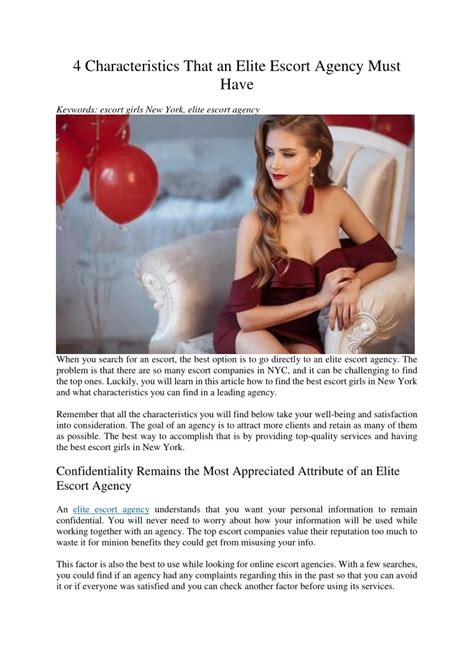 4 Characteristics That an Elite Escort Agency Must Have

Keywords: escort girls New York, elite escort agency

When you search for an escort, the best option is to go directly to an elite escort agency. The problem is that there are so many escort companies in NYC, and it can be challenging to find the top ones. Luckily, you will learn in this article how to find the best escort girls in New York and what characteristics you can find in a leading agency.

Remember that all the characteristics you will find below take your well-being and satisfaction into consideration. The goal of an agency is to attract more clients and retain as many of them as possible. The best way to accomplish that is by providing top-quality services and having the best escort girls in New York.

Confidentiality Remains the Most Appreciated Attribute of an Elite Escort Agency

An elite escort agency understands that you want your personal information to remain confidential. You will never need to worry about how your information will be used while working together with an agency. The top escort companies value their reputation too much to waste it for minion benefits they could get from misusing your info.

This factor is also the best to use while looking for online escort agencies. With a few searches, you could find if an agency had any complaints regarding this in the past so that you can avoid it or if everyone was satisfied and you can check another factor before using its services.